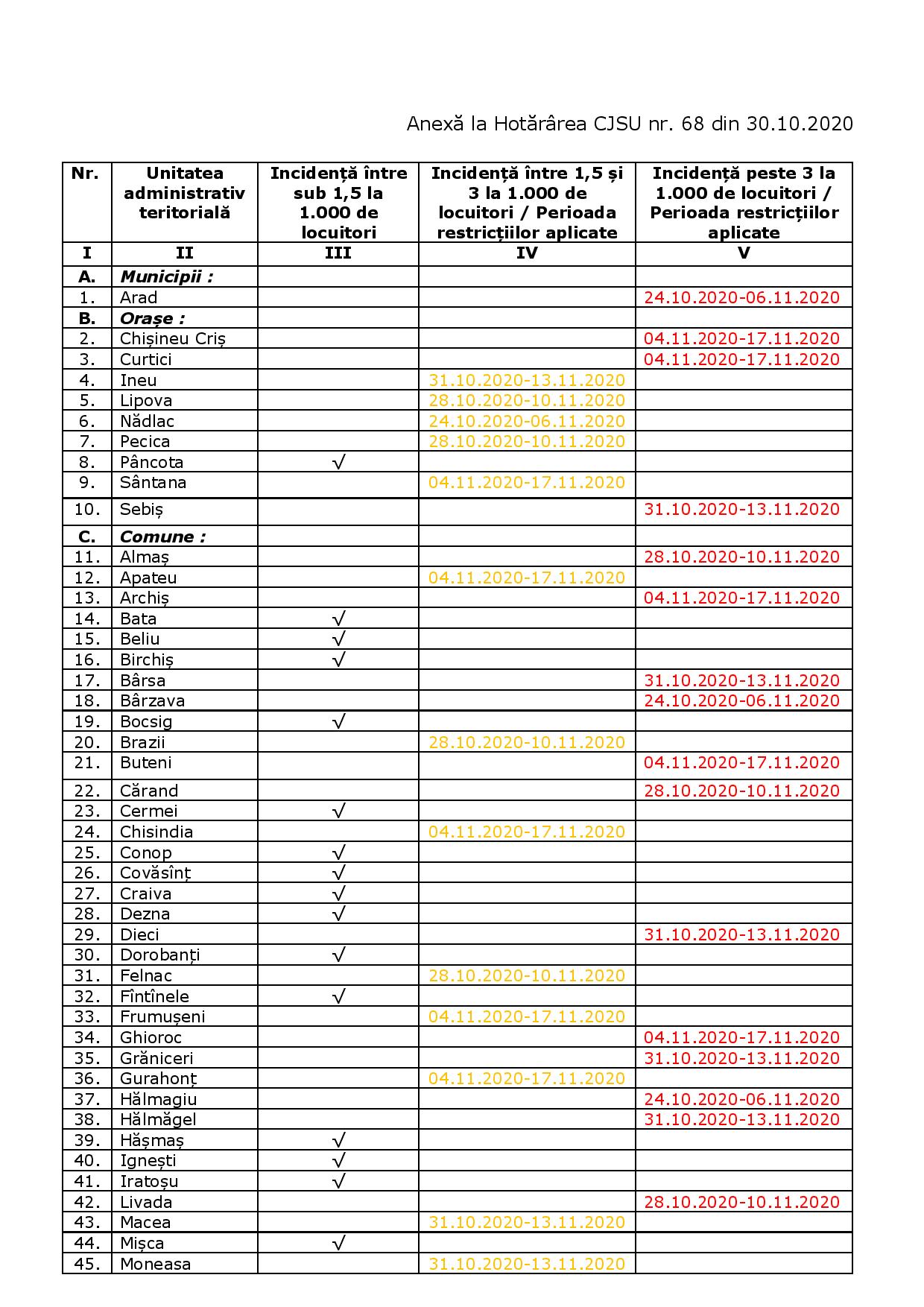 Anexă la Hotărârea CJSU nr. 68 din 30.10.2020

| Nr. | Unitatea administrativ teritorială | Incidență între sub 1,5 la 1.000 de locuitori | Incidență între 1,5 și 3 la 1.000 de locuitori / Perioada restricțiilor aplicate | Incidență peste 3 la 1.000 de locuitori / Perioada restricțiilor aplicate |
|---|---|---|---|---|
| I | II | III | IV | V |
| A. | Municipii : | | | |
| 1. | Arad | | | 24.10.2020-06.11.2020 |
| B. | Orașe : | | | |
| 2. | Chișineu Criș | | | 04.11.2020-17.11.2020 |
| 3. | Curtici | | | 04.11.2020-17.11.2020 |
| 4. | Ineu | | 31.10.2020-13.11.2020 | |
| 5. | Lipova | | 28.10.2020-10.11.2020 | |
| 6. | Nădlac | | 24.10.2020-06.11.2020 | |
| 7. | Pecica | | 28.10.2020-10.11.2020 | |
| 8. | Pâncota | √ | | |
| 9. | Sântana | | 04.11.2020-17.11.2020 | |
| 10. | Sebiș | | | 31.10.2020-13.11.2020 |
| C. | Comune : | | | |
| 11. | Almaș | | | 28.10.2020-10.11.2020 |
| 12. | Apateu | | 04.11.2020-17.11.2020 | |
| 13. | Archiș | | | 04.11.2020-17.11.2020 |
| 14. | Bata | √ | | |
| 15. | Beliu | √ | | |
| 16. | Birchiș | √ | | |
| 17. | Bârsa | | | 31.10.2020-13.11.2020 |
| 18. | Bârzava | | | 24.10.2020-06.11.2020 |
| 19. | Bocsig | √ | | |
| 20. | Brazii | | 28.10.2020-10.11.2020 | |
| 21. | Buteni | | | 04.11.2020-17.11.2020 |
| 22. | Cărand | | | 28.10.2020-10.11.2020 |
| 23. | Cermei | √ | | |
| 24. | Chisindia | | 04.11.2020-17.11.2020 | |
| 25. | Conop | √ | | |
| 26. | Covăsînț | √ | | |
| 27. | Craiva | √ | | |
| 28. | Dezna | √ | | |
| 29. | Dieci | | | 31.10.2020-13.11.2020 |
| 30. | Dorobanți | √ | | |
| 31. | Felnac | | 28.10.2020-10.11.2020 | |
| 32. | Fîntînele | √ | | |
| 33. | Frumușeni | | 04.11.2020-17.11.2020 | |
| 34. | Ghioroc | | | 04.11.2020-17.11.2020 |
| 35. | Grăniceri | | | 31.10.2020-13.11.2020 |
| 36. | Gurahonț | | 04.11.2020-17.11.2020 | |
| 37. | Hălmagiu | | | 24.10.2020-06.11.2020 |
| 38. | Hălmăgel | | | 31.10.2020-13.11.2020 |
| 39. | Hășmaș | √ | | |
| 40. | Ignești | √ | | |
| 41. | Iratoșu | √ | | |
| 42. | Livada | | | 28.10.2020-10.11.2020 |
| 43. | Macea | | 31.10.2020-13.11.2020 | |
| 44. | Mișca | √ | | |
| 45. | Moneasa | | 31.10.2020-13.11.2020 | |